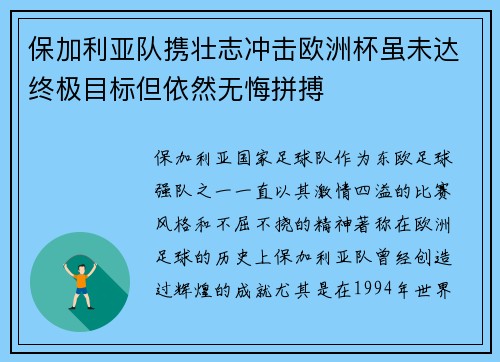 保加利亚队携壮志冲击欧洲杯虽未达终极目标但依然无悔拼搏

保加利亚国家足球队作为东欧足球强队之一一直以其激情四溢的比赛风格和不屈不挠的精神著称在欧洲足球的历史上保加利亚队曾经创造过辉煌的成就尤其是在1994年世界